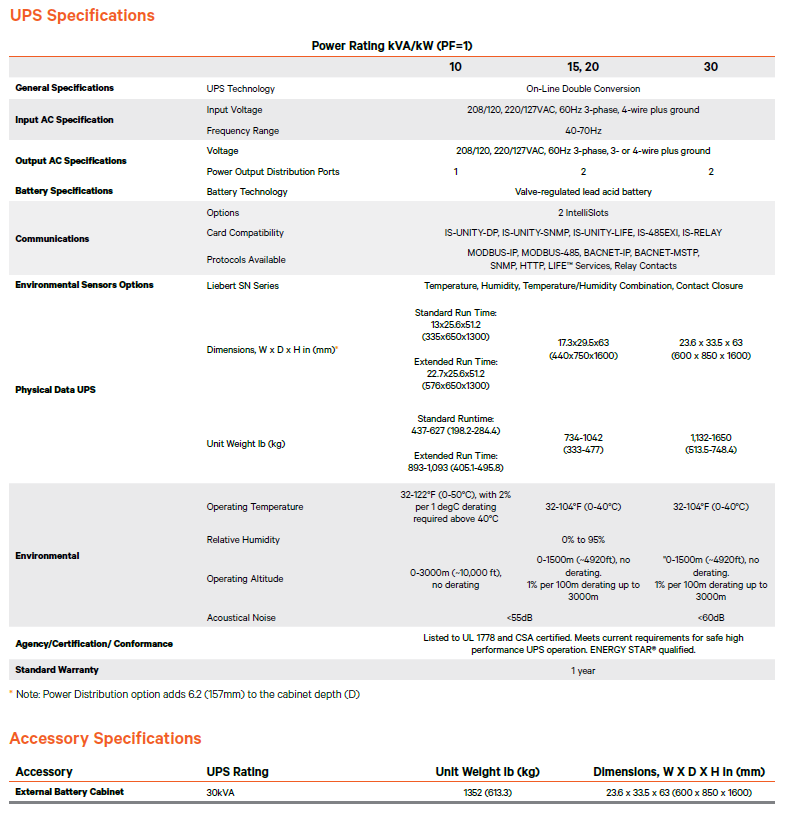 UPS Specifications

Power Rating kVA/kW (PF=1)

| | | 10 | 15, 20 | 30 |
|---|---|---|---|---|
| General Specifications | UPS Technology | On-Line Double Conversion | | |
| Input AC Specification | Input Voltage | 208/120, 220/127VAC, 60Hz 3-phase, 4-wire plus ground | | |
| | Frequency Range | 40-70Hz | | |
| Output AC Specifications | Voltage | 208/120, 220/127VAC, 60Hz 3-phase, 3- or 4-wire plus ground | | |
| | Power Output Distribution Ports | 1 | 2 | 2 |
| Battery Specifications | Battery Technology | Valve-regulated lead acid battery | | |
| Communications | Options | 2 IntelliSlots | | |
| | Card Compatibility | IS-UNITY-DP, IS-UNITY-SNMP, IS-UNITY-LIFE, IS-485EXI, IS-RELAY | | |
| | Protocols Available | MODBUS-IP, MODBUS-485, BACNET-IP, BACNET-MSTP, SNMP, HTTP, LIFE™ Services, Relay Contacts | | |
| Environmental Sensors Options | Liebert SN Series | Temperature, Humidity, Temperature/Humidity Combination, Contact Closure | | |
| Physical Data UPS | Dimensions, W x D x H in (mm)* | Standard Run Time: 13x25.6x51.2 (335x650x1300) Extended Run Time: 22.7x25.6x51.2 (576x650x1300) | 17.3x29.5x63 (440x750x1600) | 23.6 x 33.5 x 63 (600 x 850 x 1600) |
| | Unit Weight lb (kg) | Standard Runtime: 437-627 (198.2-284.4) Extended Run Time: 893-1,093 (405.1-495.8) | 734-1042 (333-477) | 1,132-1650 (513.5-748.4) |
| Environmental | Operating Temperature | 32-122°F (0-50°C), with 2% per 1 degC derating required above 40°C | 32-104°F (0-40°C) | 32-104°F (0-40°C) |
| | Relative Humidity | 0% to 95% | | |
| | Operating Altitude | 0-3000m (~10,000 ft), no derating | 0-1500m (~4920ft), no derating. 1% per 100m derating up to 3000m | "0-1500m (~4920ft), no derating. 1% per 100m derating up to 3000m |
| | Acoustical Noise | <55dB | | <60dB |
| Agency/Certification/ Conformance | | Listed to UL 1778 and CSA certified. Meets current requirements for safe high performance UPS operation. ENERGY STAR® qualified. | | |
| Standard Warranty | | 1 year | | |

* Note: Power Distribution option adds 6.2 (157mm) to the cabinet depth (D)

Accessory Specifications

| Accessory | UPS Rating | Unit Weight lb (kg) | Dimensions, W X D X H in (mm) |
|---|---|---|---|
| External Battery Cabinet | 30kVA | 1352 (613.3) | 23.6 x 33.5 x 63 (600 x 850 x 1600) |